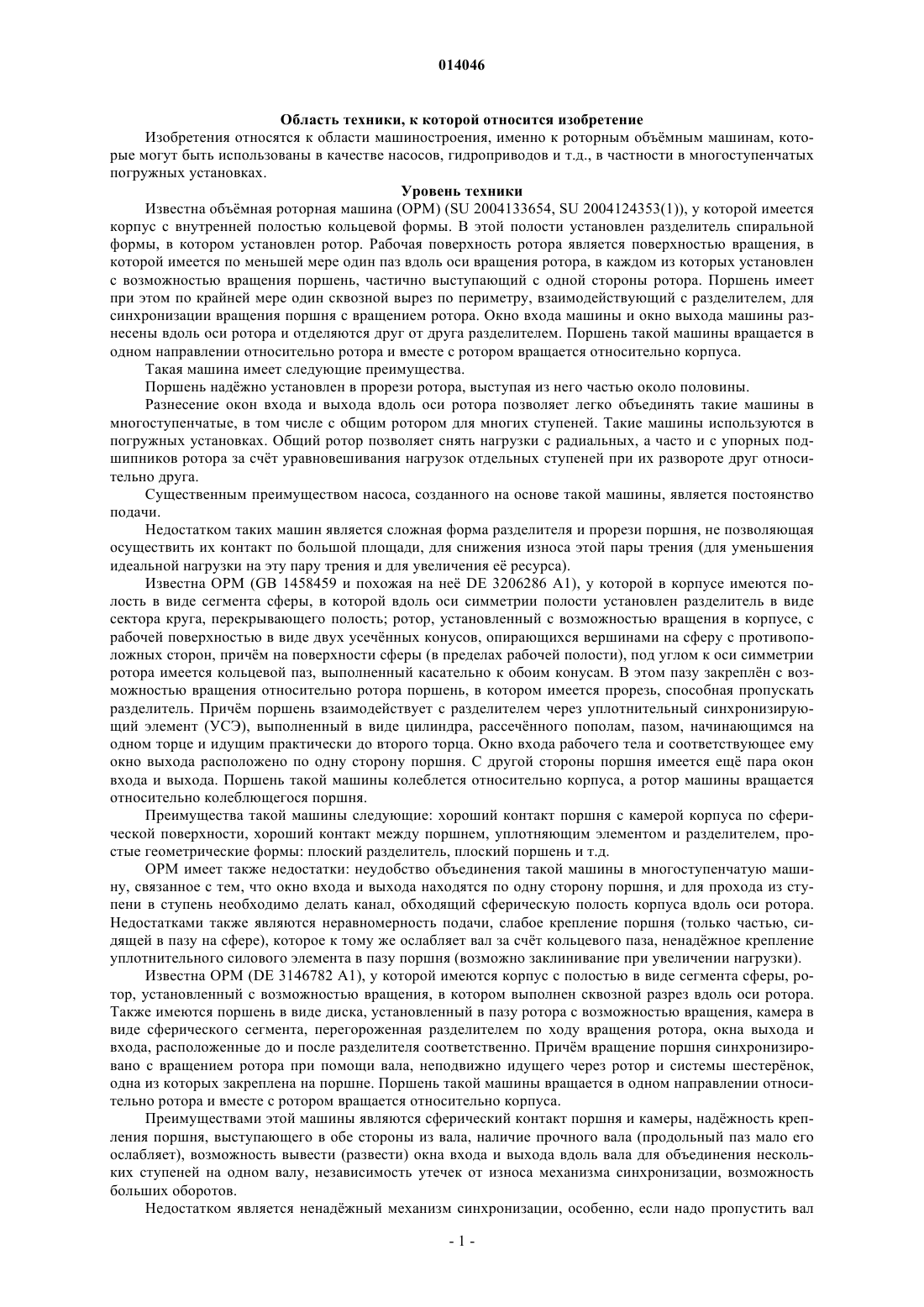 014046

Область техники, к которой относится изобретение

Изобретения относятся к области машиностроения, именно к роторным объёмным машинам, которые могут быть использованы в качестве насосов, гидроприводов и т.д., в частности в многоступенчатых погружных установках.

Уровень техники

Известна объёмная роторная машина (ОРМ) (SU 2004133654, SU 2004124353(1)), у которой имеется корпус с внутренней полостью кольцевой формы. В этой полости установлен разделитель спиральной формы, в котором установлен ротор. Рабочая поверхность ротора является поверхностью вращения, в которой имеется по меньшей мере один паз вдоль оси вращения ротора, в каждом из которых установлен с возможностью вращения поршень, частично выступающий с одной стороны ротора. Поршень имеет при этом по крайней мере один сквозной вырез по периметру, взаимодействующий с разделителем, для синхронизации вращения поршня с вращением ротора. Окно входа машины и окно выхода машины разнесены вдоль оси ротора и отделяются друг от друга разделителем. Поршень такой машины вращается в одном направлении относительно ротора и вместе с ротором вращается относительно корпуса.

Такая машина имеет следующие преимущества.

Поршень надёжно установлен в прорези ротора, выступая из него частью около половины.

Разнесение окон входа и выхода вдоль оси ротора позволяет легко объединять такие машины в многоступенчатые, в том числе с общим ротором для многих ступеней. Такие машины используются в погружных установках. Общий ротор позволяет снять нагрузки с радиальных, а часто и с упорных подшипников ротора за счёт уравновешивания нагрузок отдельных ступеней при их развороте друг относительно друга.

Существенным преимуществом насоса, созданного на основе такой машины, является постоянство подачи.

Недостатком таких машин является сложная форма разделителя и прорези поршня, не позволяющая осуществить их контакт по большой площади, для снижения износа этой пары трения (для уменьшения идеальной нагрузки на эту пару трения и для увеличения её ресурса).

Известна ОРМ (GB 1458459 и похожая на неё DE 3206286 A1), у которой в корпусе имеются полость в виде сегмента сферы, в которой вдоль оси симметрии полости установлен разделитель в виде сектора круга, перекрывающего полость; ротор, установленный с возможностью вращения в корпусе, с рабочей поверхностью в виде двух усечённых конусов, опирающихся вершинами на сферу с противоположных сторон, причём на поверхности сферы (в пределах рабочей полости), под углом к оси симметрии ротора имеется кольцевой паз, выполненный касательно к обоим конусам. В этом пазу закреплён с возможностью вращения относительно ротора поршень, в котором имеется прорезь, способная пропускать разделитель. Причём поршень взаимодействует с разделителем через уплотнительный синхронизирующий элемент (УСЭ), выполненный в виде цилиндра, рассечённого пополам, пазом, начинающимся на одном торце и идущим практически до второго торца. Окно входа рабочего тела и соответствующее ему окно выхода расположено по одну сторону поршня. С другой стороны поршня имеется ещё пара окон входа и выхода. Поршень такой машины колеблется относительно корпуса, а ротор машины вращается относительно колеблющегося поршня.

Преимущества такой машины следующие: хороший контакт поршня с камерой корпуса по сферической поверхности, хороший контакт между поршнем, уплотняющим элементом и разделителем, простые геометрические формы: плоский разделитель, плоский поршень и т.д.

ОРМ имеет также недостатки: неудобство объединения такой машины в многоступенчатую машину, связанное с тем, что окно входа и выхода находятся по одну сторону поршня, и для прохода из ступени в ступень необходимо делать канал, обходящий сферическую полость корпуса вдоль оси ротора. Недостатками также являются неравномерность подачи, слабое крепление поршня (только частью, сидящей в пазу на сфере), которое к тому же ослабляет вал за счёт кольцевого паза, ненадёжное крепление уплотнительного силового элемента в пазу поршня (возможно заклинивание при увеличении нагрузки).

Известна ОРМ (DE 3146782 A1), у которой имеются корпус с полостью в виде сегмента сферы, ротор, установленный с возможностью вращения, в котором выполнен сквозной разрез вдоль оси ротора. Также имеются поршень в виде диска, установленный в пазу ротора с возможностью вращения, камера в виде сферического сегмента, перегороженная разделителем по ходу вращения ротора, окна выхода и входа, расположенные до и после разделителя соответственно. Причём вращение поршня синхронизировано с вращением ротора при помощи вала, неподвижно идущего через ротор и системы шестерёнок, одна из которых закреплена на поршне. Поршень такой машины вращается в одном направлении относительно ротора и вместе с ротором вращается относительно корпуса.

Преимуществами этой машины являются сферический контакт поршня и камеры, надёжность крепления поршня, выступающего в обе стороны из вала, наличие прочного вала (продольный паз мало его ослабляет), возможность вывести (развести) окна входа и выхода вдоль вала для объединения нескольких ступеней на одном валу, независимость утечек от износа механизма синхронизации, возможность больших оборотов.

Недостатком является ненадёжный механизм синхронизации, особенно, если надо пропустить вал

- 1 -